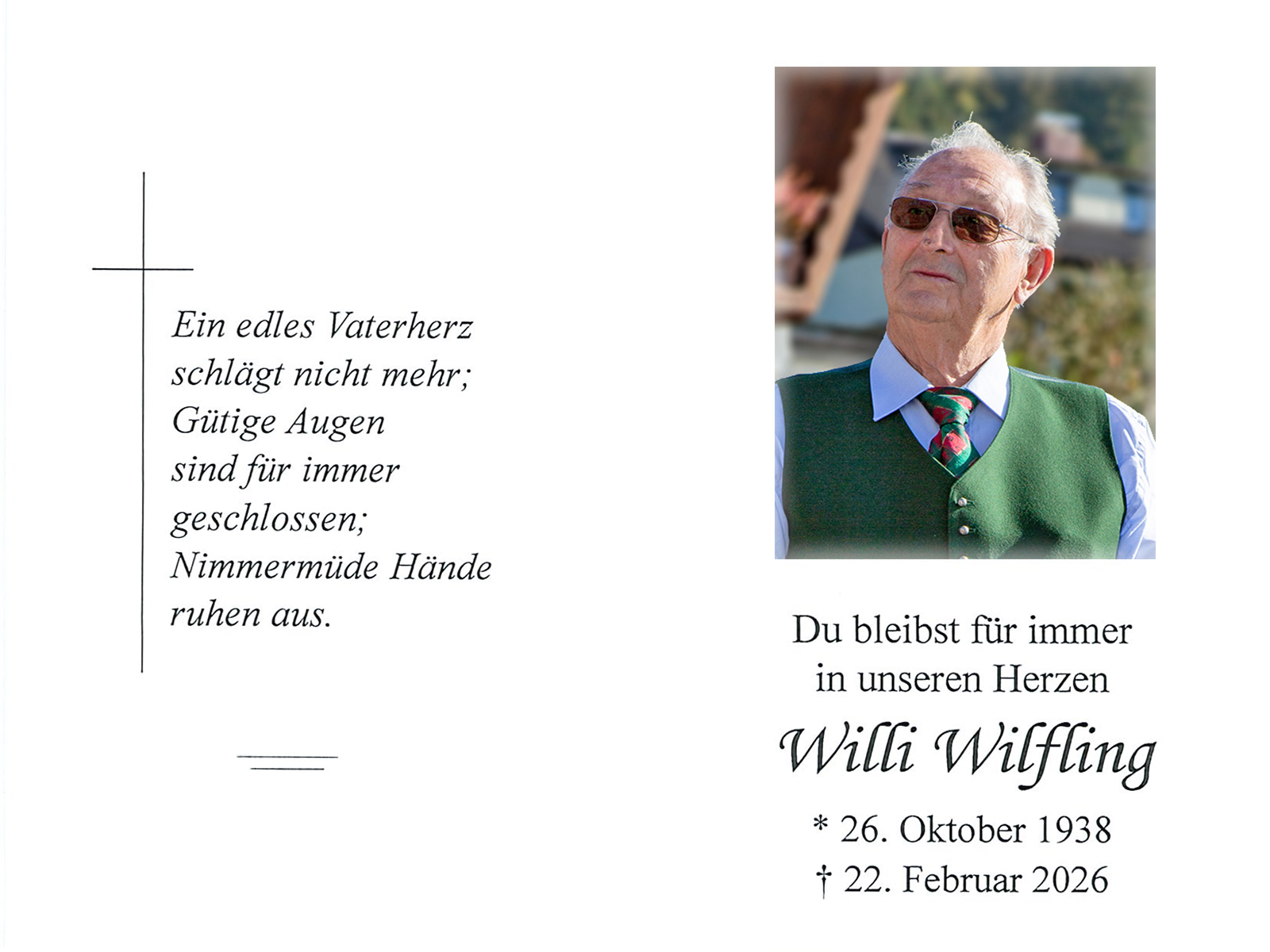 Ein edles Vaterherz
schlägt nicht mehr;
Gütige Augen
sind für immer
geschlossen;
Nimmermüde Hände
ruhen aus.

Du bleibst für immer
in unseren Herzen

Willi Wilfling

* 26. Oktober 1938
† 22. Februar 2026